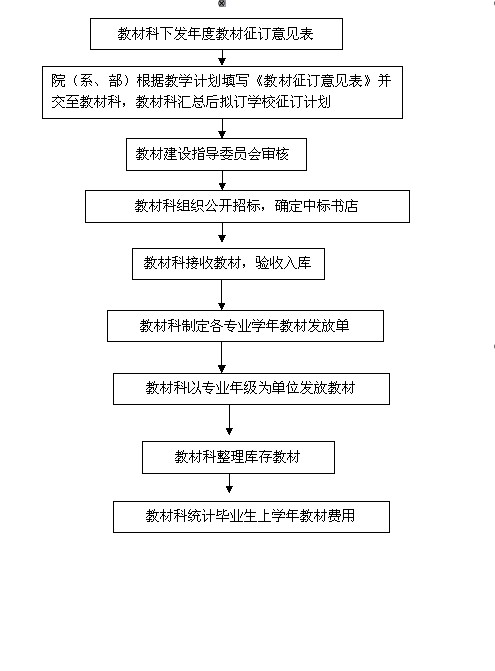 教材科下发年度教材征订意见表

院（系、部）根据教学计划填写《教材征订意见表》并交至教材科，教材科汇总后拟订学校征订计划

教材建设指导委员会审核

教材科组织公开招标，确定中标书店

教材科接收教材，验收入库

教材科制定各专业学年教材发放单

教材科以专业年级为单位发放教材

教材科整理库存教材

教材科统计毕业生上学年教材费用